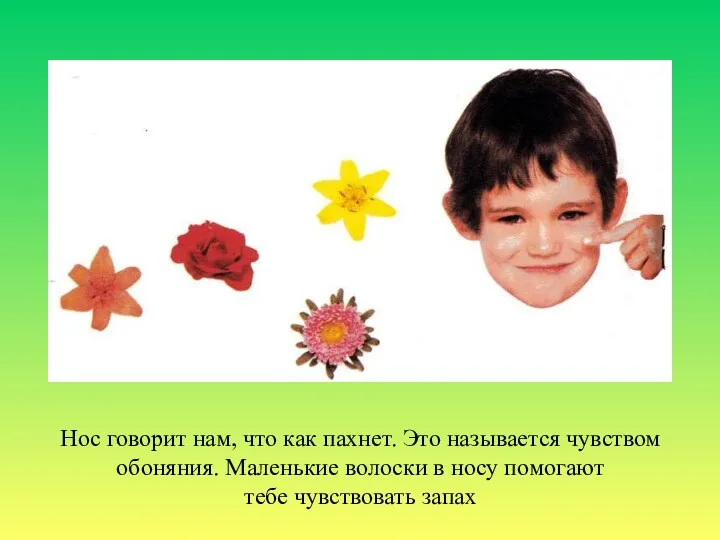 Нос говорит нам, что как пахнет. Это называется чувством обоняния. Маленькие волоски в носу помогают тебе чувствовать запах